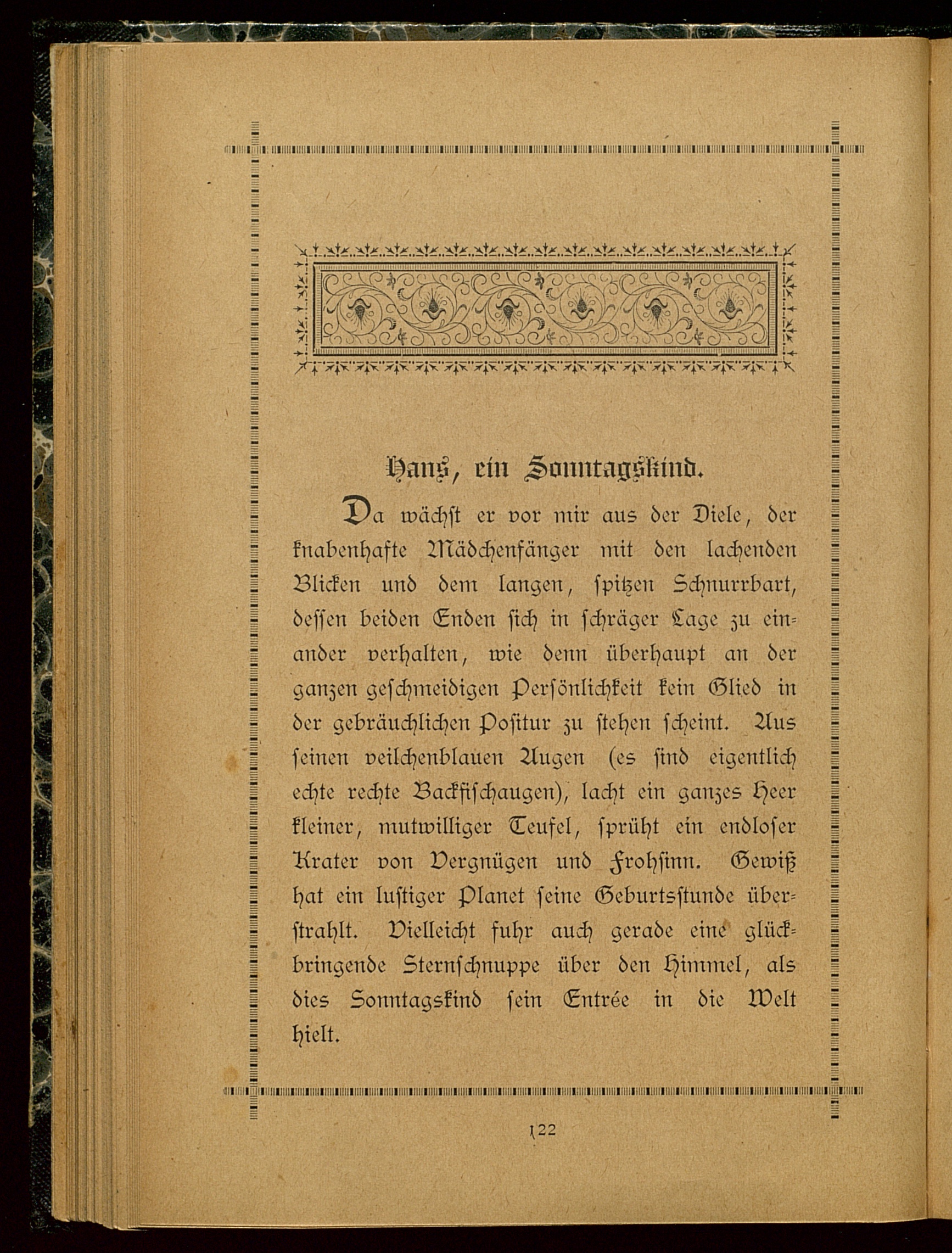 Hans, ein Sonntagskind.

Da wächst er vor mir aus der Diele, der knabenhafte Mädchenfänger mit den lachenden Blicken und dem langen, spitzen Schnurrbart, dessen beiden Enden sich in schräger Lage zu einander verhalten, wie denn überhaupt an der ganzen geschmeidigen Persönlichkeit kein Glied in der gebräuchlichen Positur zu stehen scheint. Aus seinen veilchenblauen Augen (es sind eigentlich echte rechte Backfischaugen), lacht ein ganzes Heer kleiner, mutwilliger Teufel, sprüht ein endloser Krater von Vergnügen und Frohsinn. Gewiß hat ein lustiger Planet seine Geburtsstunde überstrahlt. Vielleicht fuhr auch gerade eine glückbringende Sternschnuppe über den Himmel, als dies Sonntagskind sein Entrée in die Welt hielt.

122